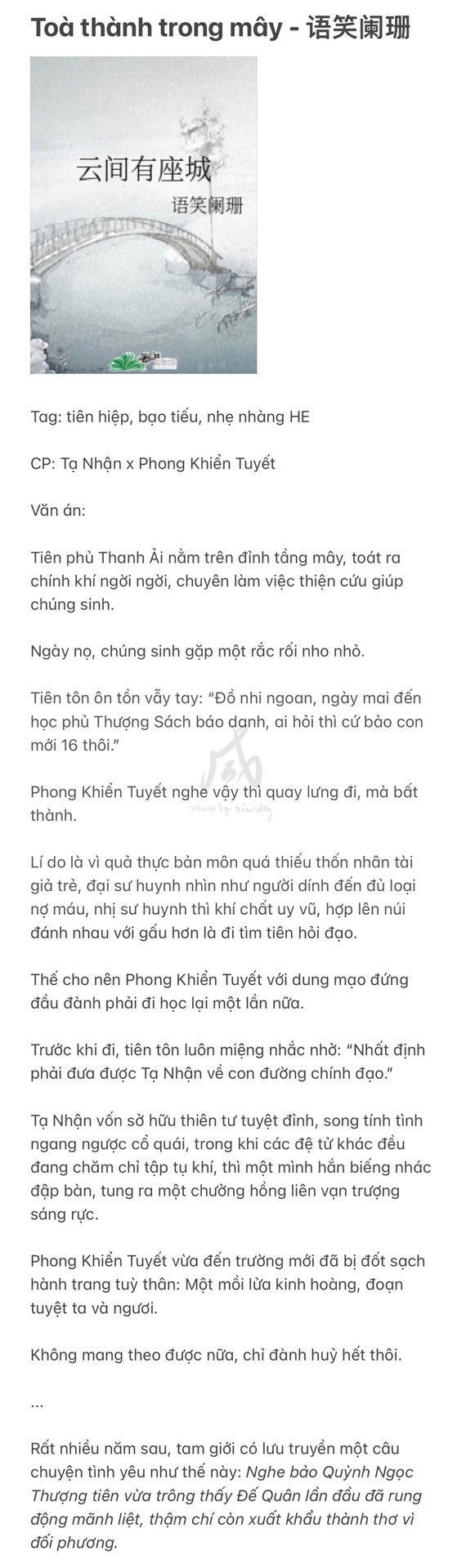 Toà thành trong mây - 语笑阑珊

云间有座城
语笑阑珊

Tag: tiên hiệp, bạo tiếu, nhẹ nhàng HE

CP: Tạ Nhận x Phong Khiển Tuyết

Văn án:

Tiên phủ Thanh Ải nằm trên đỉnh tầng mây, toát ra chính khí ngời ngời, chuyên làm việc thiện cứu giúp chúng sinh.

Ngày nọ, chúng sinh gặp một rắc rối nho nhỏ.

Tiên tôn ôn tồn vẫy tay: “Đồ nhi ngoan, ngày mai đến học phủ Thượng Sách báo danh, ai hỏi thì cứ bảo con mới 16 thôi.”

Phong Khiển Tuyết nghe vậy thì quay lưng đi, mà bất thành.

Lí do là vì quả thực bản môn quá thiếu thốn nhân tài giả trẻ, đại sư huynh nhìn như người dính đến đủ loại nợ máu, nhị sư huynh thì khí chất uy vũ, hợp lên núi đánh nhau với gấu hơn là đi tìm tiên hỏi đạo.

Thế cho nên Phong Khiển Tuyết với dung mạo đứng đầu đành phải đi học lại một lần nữa.

Trước khi đi, tiên tôn luôn miệng nhắc nhở: “Nhất định phải đưa được Tạ Nhận về con đường chính đạo.”

Tạ Nhận vốn sở hữu thiên tư tuyệt đỉnh, song tính tình ngang ngược cổ quái, trong khi các đệ tử khác đều đang chăm chỉ tập tụ khí, thì một mình hắn biếng nhác đập bàn, tung ra một chưởng hồng liên vạn trượng sáng rực.

Phong Khiển Tuyết vừa đến trường mới đã bị đốt sạch hành trang tuỳ thân: Một mồi lửa kinh hoàng, đoạn tuyệt ta và ngươi.

Không mang theo được nữa, chỉ đành huỷ hết thôi.

...

Rất nhiều năm sau, tam giới có lưu truyền một câu chuyện tình yêu như thế này: Nghe bảo Quỳnh Ngọc Thượng tiên vừa trông thấy Đế Quân lần đầu đã rung động mãnh liệt, thậm chí còn xuất khẩu thành thơ vì đối phương.